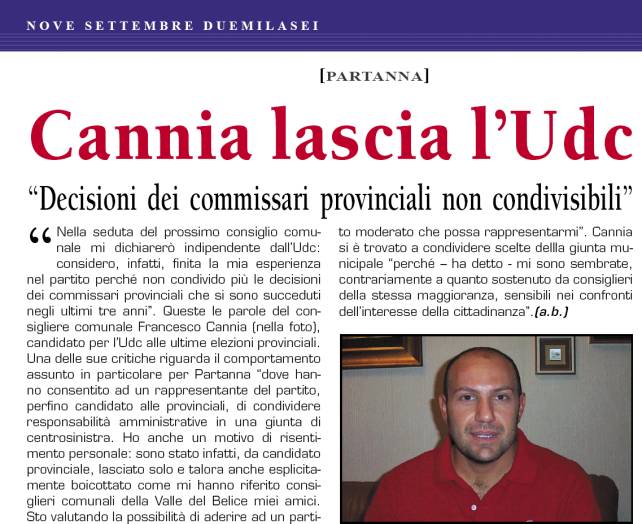 NOVE SETTEMBRE DUEMILASEI

[PARTANNA]

Cannia lascia l'Udc

"Decisioni dei commissari provinciali non condivisibili"

"Nella seduta del prossimo consiglio comunale mi dichiarerò indipendente dall'Udc: considero, infatti, finita la mia esperienza nel partito perché non condivido più le decisioni dei commissari provinciali che si sono succeduti negli ultimi tre anni". Queste le parole del consigliere comunale Francesco Cannia (nella foto), candidato per l'Udc alle ultime elezioni provinciali. Una delle sue critiche riguarda il comportamento assunto in particolare per Partanna "dove hanno consentito ad un rappresentante del partito, perfino candidato alle provinciali, di condividere responsabilità amministrative in una giunta di centrosinistra. Ho anche un motivo di risentimento personale: sono stato infatti, da candidato provinciale, lasciato solo e talora anche esplicitamente boicottato come mi hanno riferito consiglieri comunali della Valle del Belice miei amici. Sto valutando la possibilità di aderire ad un partito moderato che possa rappresentarmi". Cannia si è trovato a condividere scelte dellla giunta municipale "perché – ha detto - mi sono sembrate, contrariamente a quanto sostenuto da consiglieri della stessa maggioranza, sensibili nei confronti dell'interesse della cittadinanza".(a.b.)